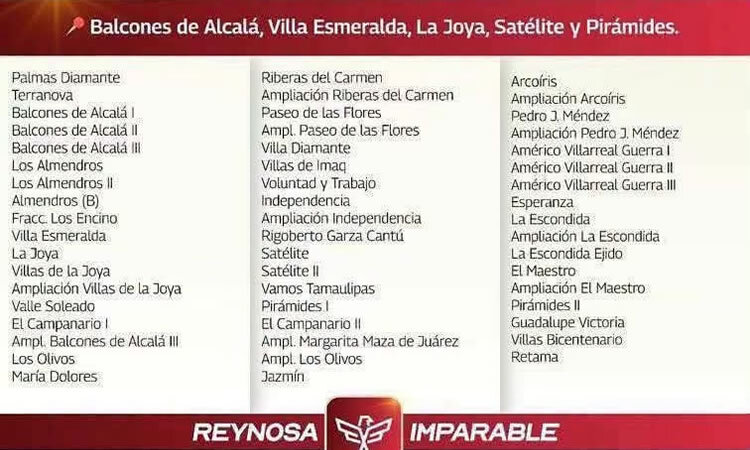 Balcones de Alcalá, Villa Esmeralda, La Joya, Satélite y Pirámides.

Palmas Diamante
Terranova
Balcones de Alcalá I
Balcones de Alcalá II
Balcones de Alcalá III
Los Almendros
Los Almendros II
Almendros (B)
Fracc. Los Encino
Villa Esmeralda
La Joya
Villas de la Joya
Ampliación Villas de la Joya
Valle Soleado
El Campanario I
Ampl. Balcones de Alcalá III
Los Olivos
María Dolores

Riberas del Carmen
Ampliación Riberas del Carmen
Paseo de las Flores
Ampl. Paseo de las Flores
Villa Diamante
Villas de Imaq
Voluntad y Trabajo
Independencia
Ampliación Independencia
Rigoberto Garza Cantú
Satélite
Satélite II
Vamos Tamaulipas
Pirámides I
El Campanario II
Ampl. Margarita Maza de Juárez
Ampl. Los Olivos
Jazmín

Arcoíris
Ampliación Arcoíris
Pedro J. Méndez
Ampliación Pedro J. Méndez
Américo Villarreal Guerra I
Américo Villarreal Guerra II
Américo Villarreal Guerra III
Esperanza
La Escondida
Ampliación La Escondida
La Escondida Ejido
El Maestro
Ampliación El Maestro
Pirámides II
Guadalupe Victoria
Villas Bicentenario
Retama

REYNOSA IMPARABLE